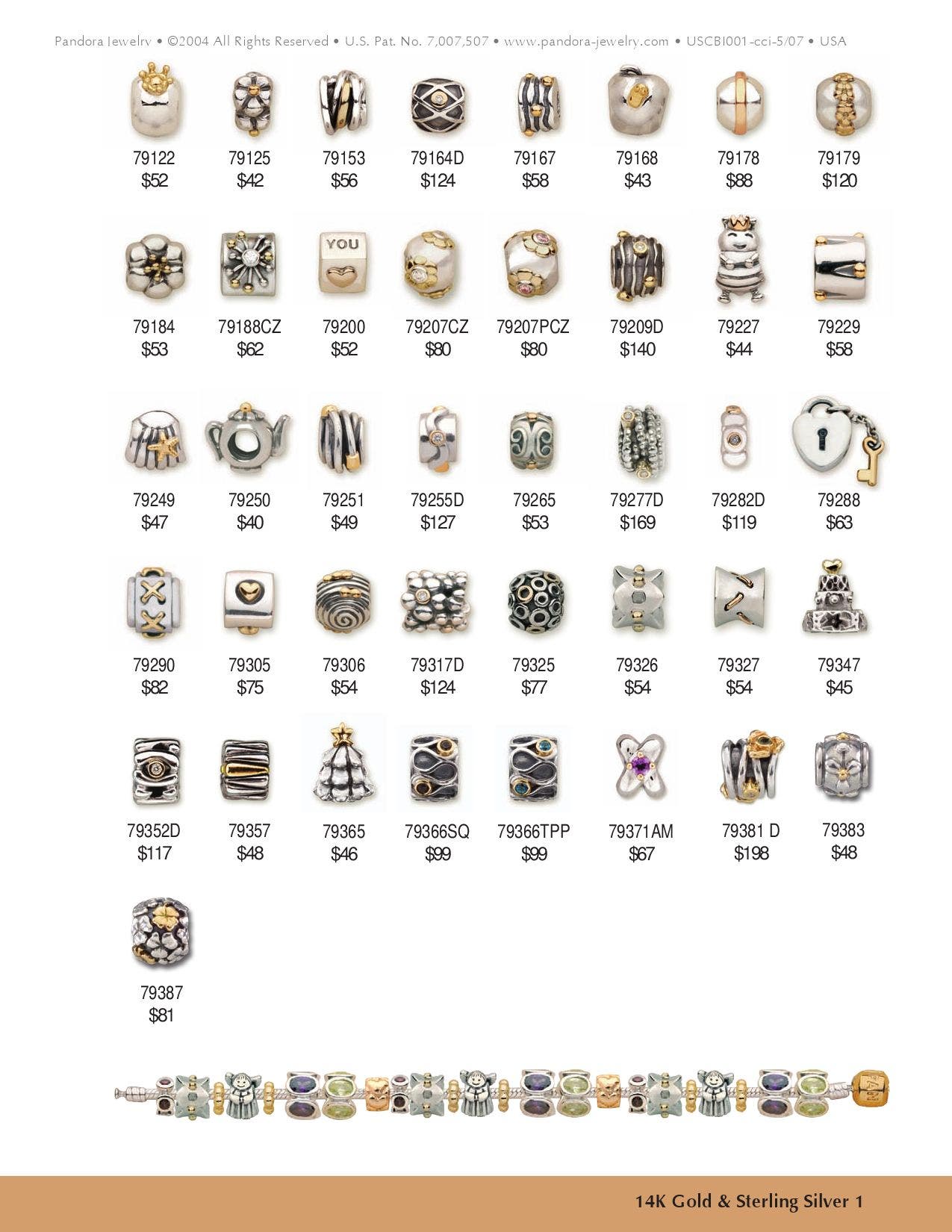 Pandora Jewelry • ©2004 All Rights Reserved • U.S. Pat. No. 7,007,507 • www.pandora-jewelry.com • USCBI001-cci-5/07 • USA

79122
$52

79125
$42

79153
$56

79164D
$124

79167
$58

79168
$43

79178
$88

79179
$120

YOU

79184
$53

79188CZ
$62

79200
$52

79207CZ
$80

79207PCZ
$80

79209D
$140

79227
$44

79229
$58

79249
$47

79250
$40

79251
$49

79255D
$127

79265
$53

79277D
$169

79282D
$119

79288
$63

79290
$82

79305
$75

79306
$54

79317D
$124

79325
$77

79326
$54

79327
$54

79347
$45

79352D
$117

79357
$48

79365
$46

79366SQ
$99

79366TPP
$99

79371AM
$67

79381 D
$198

79383
$48

79387
$81

14K Gold & Sterling Silver 1